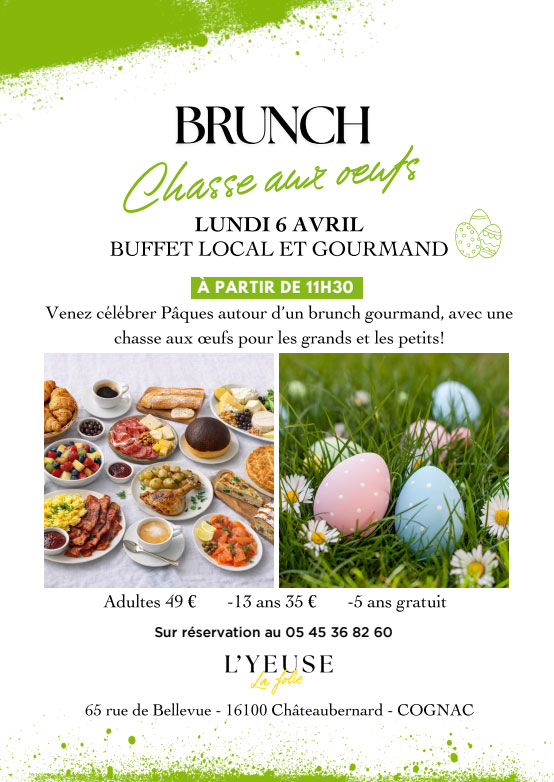 BRUNCH

Chasse aux oeufs

LUNDI 6 AVRIL
BUFFET LOCAL ET GOURMAND

À PARTIR DE 11H30

Venez célébrer Pâques autour d'un brunch gourmand, avec une chasse aux œufs pour les grands et les petits!

Adultes 49 € -13 ans 35 € -5 ans gratuit

Sur réservation au 05 45 36 82 60

L'YEUSE
La folie

65 rue de Bellevue - 16100 Châteaubernard - COGNAC